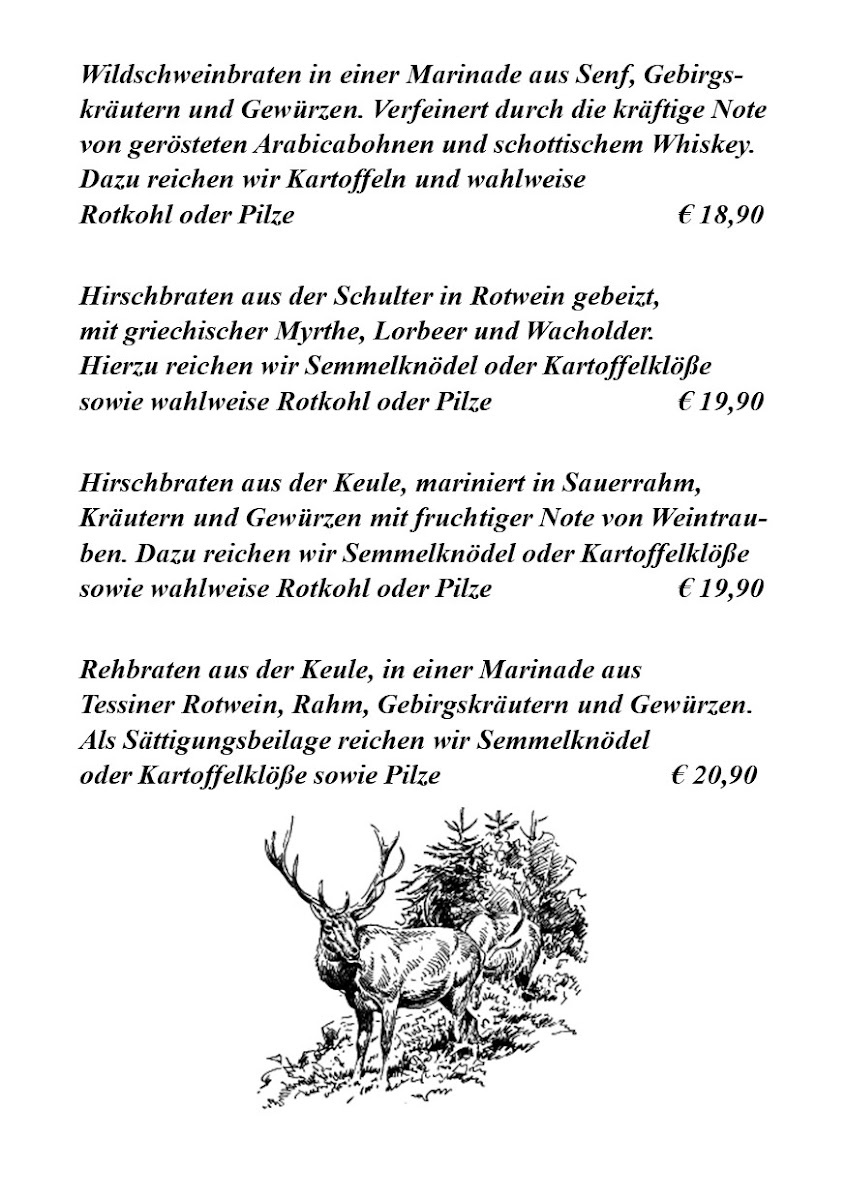 Wildschweinbraten in einer Marinade aus Senf, Gebirgskräutern und Gewürzen. Verfeinert durch die kräftige Note von gerösteten Arabicabohnen und schottischem Whiskey. Dazu reichen wir Kartoffeln und wahlweise Rotkohl oder Pilze € 18,90

Hirschbraten aus der Schulter in Rotwein gebeizt, mit griechischer Myrthe, Lorbeer und Wacholder. Hierzu reichen wir Semmelknödel oder Kartoffelklöße sowie wahlweise Rotkohl oder Pilze € 19,90

Hirschbraten aus der Keule, mariniert in Sauerrahm, Kräutern und Gewürzen mit fruchtiger Note von Weintrauben. Dazu reichen wir Semmelknödel oder Kartoffelklöße sowie wahlweise Rotkohl oder Pilze € 19,90

Rehbraten aus der Keule, in einer Marinade aus Tessiner Rotwein, Rahm, Gebirgskräutern und Gewürzen. Als Sättigungsbeilage reichen wir Semmelknödel oder Kartoffelklöße sowie Pilze € 20,90